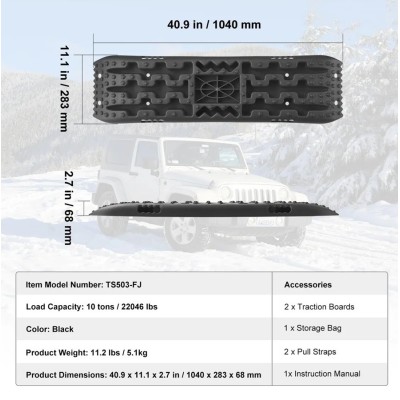 40.9 in / 1040 mm

11.1 in / 283 mm

2.7 in / 68 mm

| Item Model Number: TS503-FJ | Accessories |
|---|---|
| Load Capacity: 10 tons / 22046 lbs | 2 x Traction Boards |
| Color: Black | 1 x Storage Bag |
| Product Weight: 11.2 lbs / 5.1kg | 2 x Pull Straps |
| Product Dimensions: 40.9 x 11.1 x 2.7 in / 1040 x 283 x 68 mm | 1x Instruction Manual |